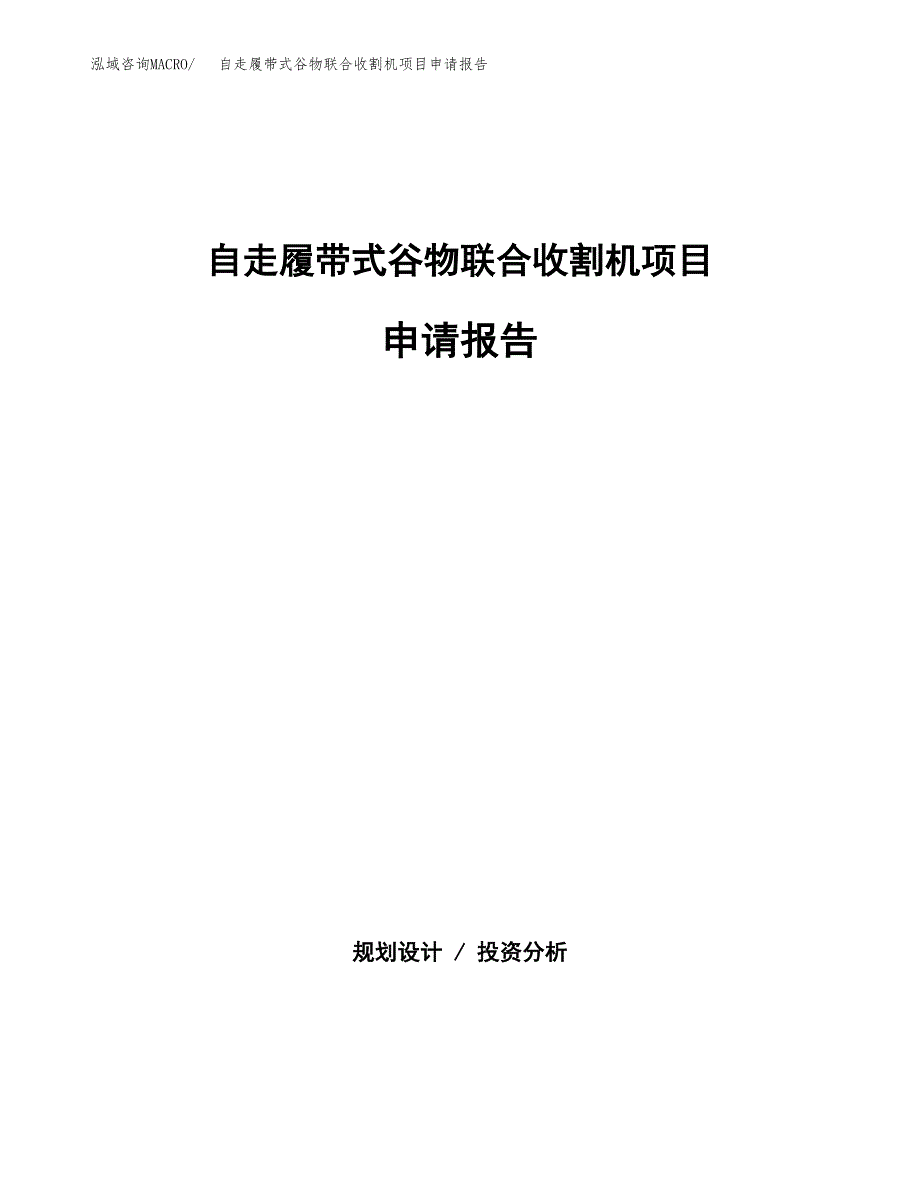 泓域咨询MACRO/　自走履带式谷物联合收割机项目申请报告

自走履带式谷物联合收割机项目

申请报告

规划设计 / 投资分析